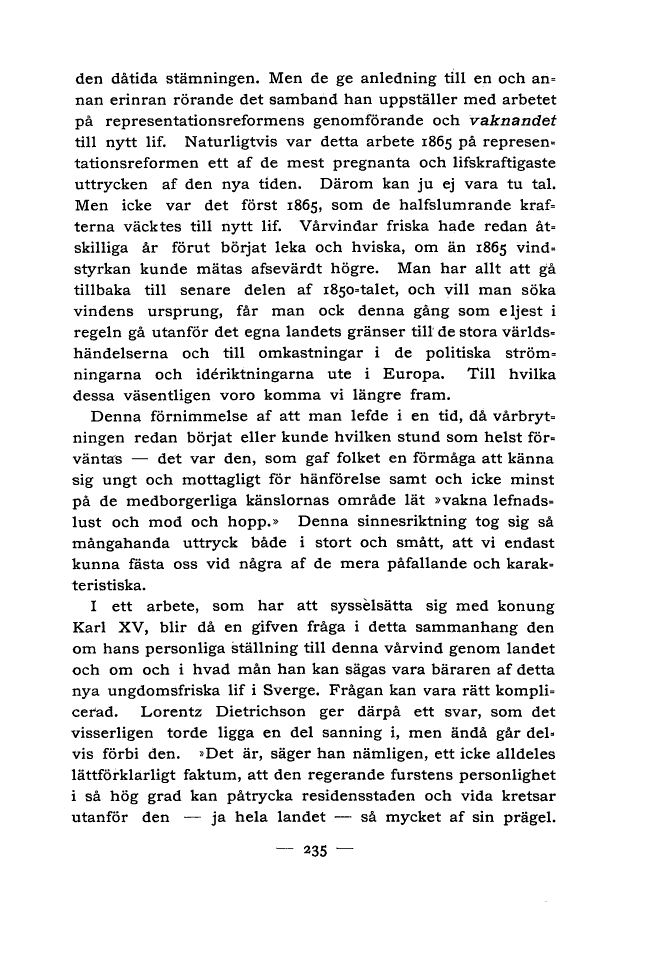 den dåtida stämningen. Men de ge anledning till en och annan erinran rörande det samband han uppställer med arbetet på representationsreformens genomförande och vaknandet till nytt lif. Naturligtvis var detta arbete 1865 på representationsreformen ett af de mest pregnanta och lifskraftigaste uttrycken af den nya tiden. Därom kan ju ej vara tu tal. Men icke var det först 1865, som de halfslumrande krafterna väcktes till nytt lif. Vårvindar friska hade redan åtskilliga år förut börjat leka och hviska, om än 1865 vindstyrkan kunde mätas afsevärdt högre. Man har allt att gå tillbaka till senare delen af 1850-talet, och vill man söka vindens ursprung, får man ock denna gång som eljest i regeln gå utanför det egna landets gränser till de stora världshändelserna och till omkastningar i de politiska strömningarna och idériktningarna ute i Europa. Till hvilka dessa väsentligen voro komma vi längre fram.

Denna förnimmelse af att man lefde i en tid, då vårbrytningen redan börjat eller kunde hvilken stund som helst förväntas — det var den, som gaf folket en förmåga att känna sig ungt och mottagligt för hänförelse samt och icke minst på de medborgerliga känslornas område lät »vakna lefnadslust och mod och hopp.» Denna sinnesriktning tog sig så mångahanda uttryck både i stort och smått, att vi endast kunna fästa oss vid några af de mera påfallande och karakteristiska.

I ett arbete, som har att sysselsätta sig med konung Karl XV, blir då en gifven fråga i detta sammanhang den om hans personliga ställning till denna vårvind genom landet och om och i hvad mån han kan sägas vara bäraren af detta nya ungdomsfriska lif i Sverge. Frågan kan vara rätt komplicerad. Lorentz Dietrichson ger därpå ett svar, som det visserligen torde ligga en del sanning i, men ändå går delvis förbi den. »Det är, säger han nämligen, ett icke alldeles lättförklarligt faktum, att den regerande furstens personlighet i så hög grad kan påtrycka residensstaden och vida kretsar utanför den — ja hela landet — så mycket af sin prägel.

— 235 —